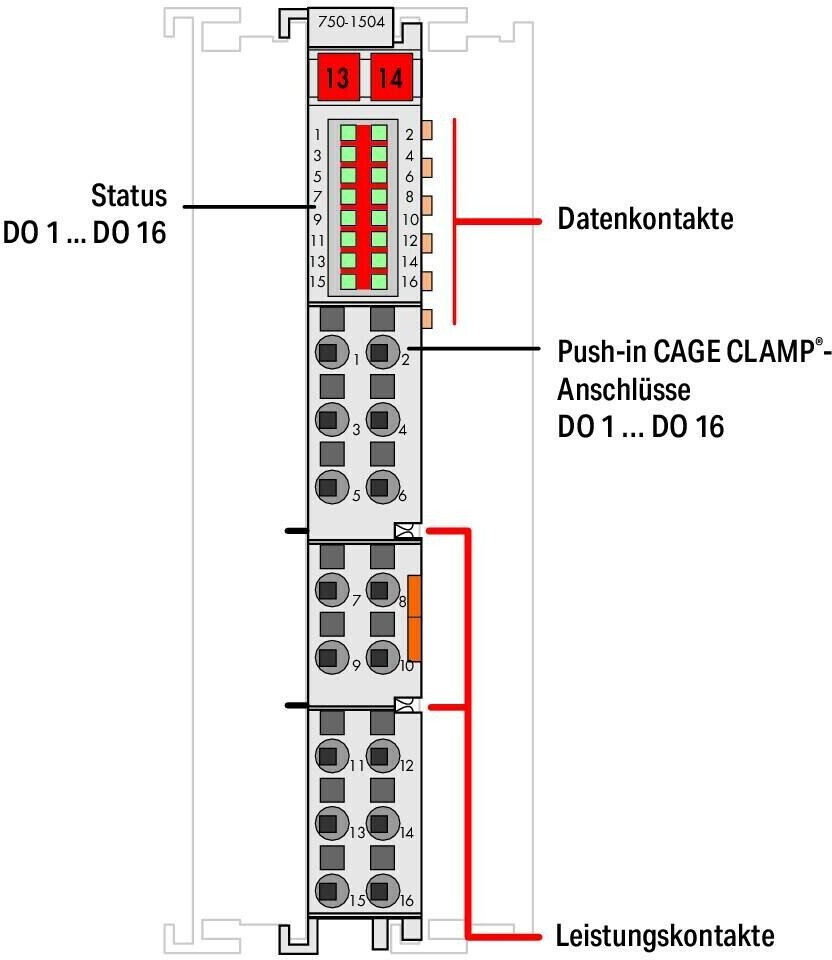 750-1504

13 14

1 2
3 4
5 6
7 8
9 10
11 12
13 14
15 16

Status
DO 1 ... DO 16

Datenkontakte

Push-in CAGE CLAMP®-Anschlüsse
DO 1 ... DO 16

1 2
3 4
5 6
7 8
9 10
11 12
13 14
15 16

Leistungskontakte